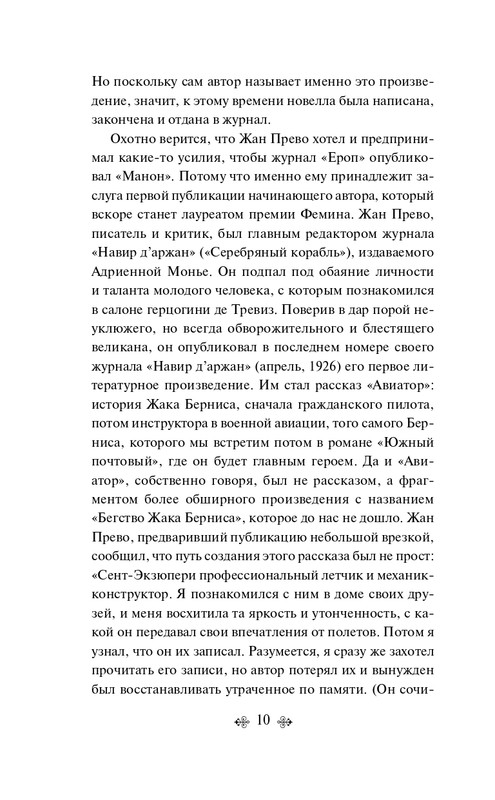 Но поскольку сам автор называет именно это произведение, значит, к этому времени новелла была написана, закончена и отдана в журнал.

Охотно верится, что Жан Прево хотел и предпринимал какие-то усилия, чтобы журнал «Ероп» опубликовал «Манон». Потому что именно ему принадлежит заслуга первой публикации начинающего автора, который вскоре станет лауреатом премии Фемина. Жан Прево, писатель и критик, был главным редактором журнала «Навир д’аржан» («Серебряный корабль»), издаваемого Адриенной Монье. Он подпал под обаяние личности и таланта молодого человека, с которым познакомился в салоне герцогини де Тревиз. Поверив в дар порой неуклюжего, но всегда обворожительного и блестящего великана, он опубликовал в последнем номере своего журнала «Навир д’аржан» (апрель, 1926) его первое литературное произведение. Им стал рассказ «Авиатор»: история Жака Берниса, сначала гражданского пилота, потом инструктора в военной авиации, того самого Берниса, которого мы встретим потом в романе «Южный почтовый», где он будет главным героем. Да и «Авиатор», собственно говоря, был не рассказом, а фрагментом более обширного произведения с названием «Бегство Жака Берниса», которое до нас не дошло. Жан Прево, предваривший публикацию небольшой врезкой, сообщил, что путь создания этого рассказа был не прост: «Сент-Экзюпери профессиональный летчик и механик-конструктор. Я познакомился с ним в доме своих друзей, и меня восхитила та яркость и утонченность, с какой он передавал свои впечатления от полетов. Потом я узнал, что он их записал. Разумеется, я сразу же захотел прочитать его записи, но автор потерял их и вынужден был восстанавливать утраченное по памяти. (Он сочи-

10